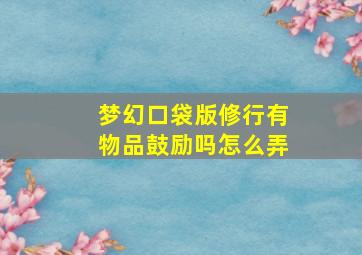 梦幻口袋版修行有物品鼓励吗怎么弄